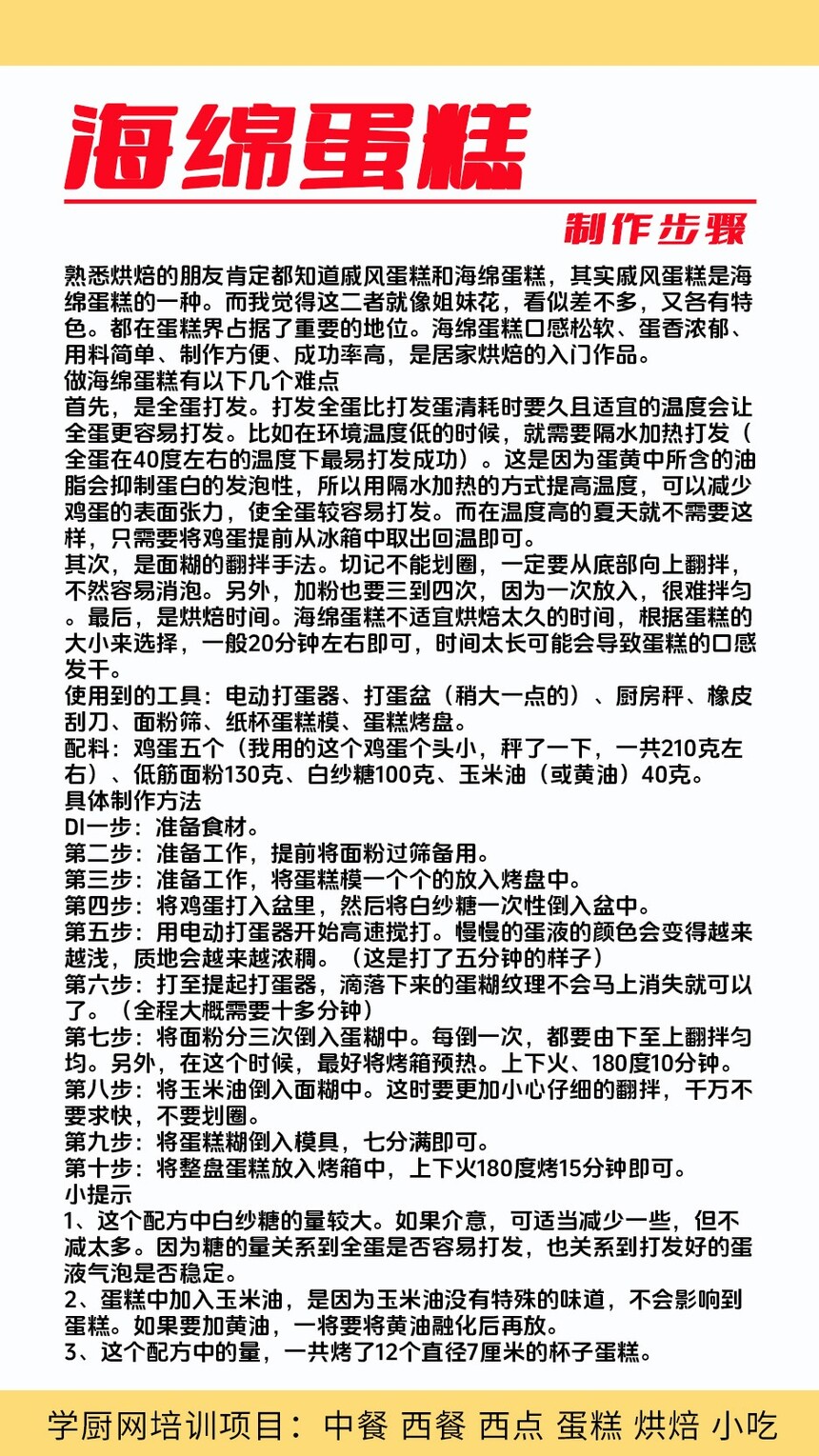 海绵蛋糕

制作步骤

熟悉烘焙的朋友肯定都知道戚风蛋糕和海绵蛋糕，其实戚风蛋糕是海绵蛋糕的一种。而我觉得这二者就像姐妹花，看似差不多，又各有特色。都在蛋糕界占据了重要的地位。海绵蛋糕口感松软、蛋香浓郁、用料简单、制作方便、成功率高，是居家烘焙的入门作品。
做海绵蛋糕有以下几个难点
首先，是全蛋打发。打发全蛋比打发蛋清耗时要久且适宜的温度会让全蛋更容易打发。比如在环境温度低的时候，就需要隔水加热打发（全蛋在40度左右的温度下最易打发成功）。这是因为蛋黄中所含的油脂会抑制蛋白的发泡性，所以用隔水加热的方式提高温度，可以减少鸡蛋的表面张力，使全蛋较容易打发。而在温度高的夏天就不需要这样，只需要将鸡蛋提前从冰箱中取出回温即可。
其次，是面糊的翻拌手法。切记不能划圈，一定要从底部向上翻拌，不然容易消泡。另外，加粉也要三到四次，因为一次放入，很难拌匀。最后，是烘焙时间。海绵蛋糕不适宜烘焙太久的时间，根据蛋糕的大小来选择，一般20分钟左右即可，时间太长可能会导致蛋糕的口感发干。
使用到的工具：电动打蛋器、打蛋盆（稍大一点的）、厨房秤、橡皮刮刀、面粉筛、纸杯蛋糕模、蛋糕烤盘。
配料：鸡蛋五个（我用的这个鸡蛋个头小，秤了一下，一共210克左右）、低筋面粉130克、白纱糖100克、玉米油（或黄油）40克。
具体制作方法
DI一步：准备食材。
第二步：准备工作，提前将面粉过筛备用。
第三步：准备工作，将蛋糕模一个个的放入烤盘中。
第四步：将鸡蛋打入盆里，然后将白纱糖一次性倒入盆中。
第五步：用电动打蛋器开始高速搅打。慢慢的蛋液的颜色会变得越来越浅，质地会越来越浓稠。（这是打了五分钟的样子）
第六步：打至提起打蛋器，滴落下来的蛋糊纹理不会马上消失就可以了。（全程大概需要十多分钟）
第七步：将面粉分三次倒入蛋糊中。每倒一次，都要由下至上翻拌匀均。另外，在这个时候，最好将烤箱预热。上下火、180度10分钟。
第八步：将玉米油倒入面糊中。这时要更加小心仔细的翻拌，千万不要求快，不要划圈。
第九步：将蛋糕糊倒入模具，七分满即可。
第十步：将整盘蛋糕放入烤箱中，上下火180度烤15分钟即可。
小提示
1、这个配方中白纱糖的量较大。如果介意，可适当减少一些，但不减太多。因为糖的量关系到全蛋是否容易打发，也关系到打发好的蛋液气泡是否稳定。
2、蛋糕中加入玉米油，是因为玉米油没有特殊的味道，不会影响到蛋糕。如果要加黄油，一将要将黄油融化后再放。
3、这个配方中的量，一共烤了12个直径7厘米的杯子蛋糕。

学厨网培训项目：中餐 西餐 西点 蛋糕 烘焙 小吃